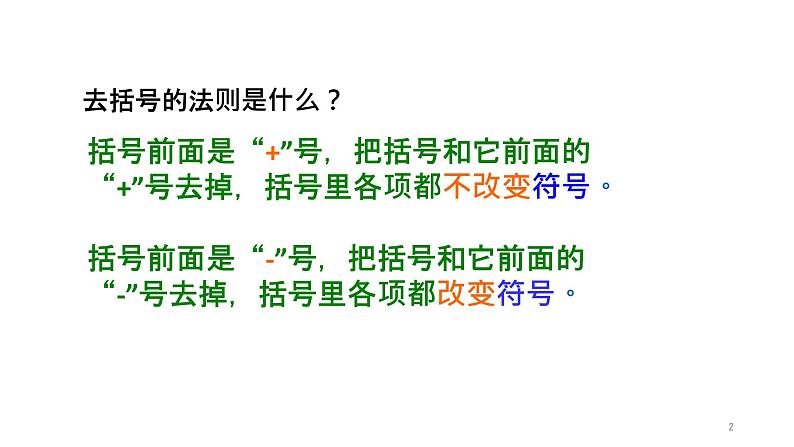 去括号的法则是什么？

括号前面是“+”号，把括号和它前面的“+”号去掉，括号里各项都不改变符号。

括号前面是“-”号，把括号和它前面的“-”号去掉，括号里各项都改变符号。

2